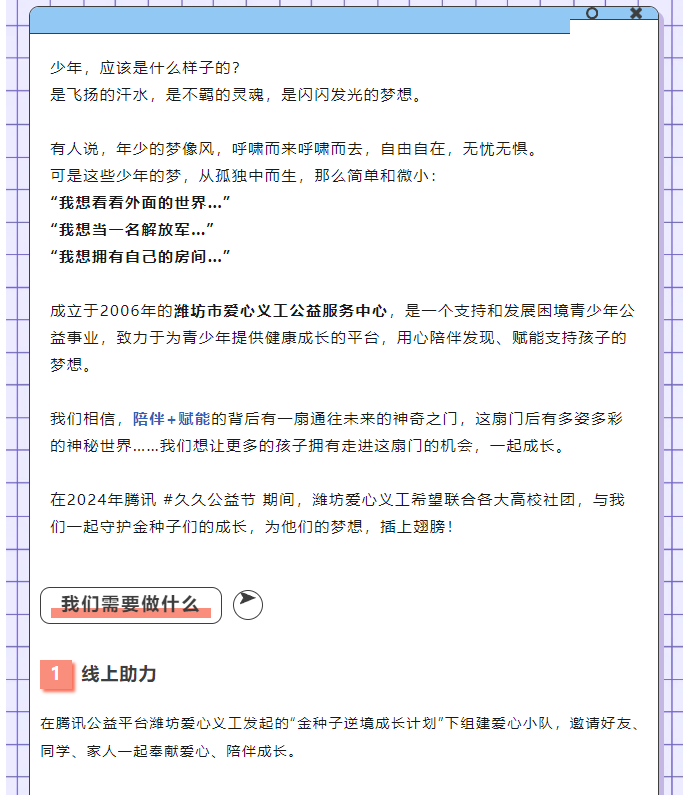 少年，应该是什么样子的？
是飞扬的汗水，是不羁的灵魂，是闪闪发光的梦想。

有人说，年少的梦像风，呼啸而来呼啸而去，自由自在，无忧无惧。
可是这些少年的梦，从孤独中而生，那么简单和微小：
“我想看看外面的世界…”
“我想当一名解放军…”
“我想拥有自己的房间…”

成立于2006年的潍坊市爱心义工公益服务中心，是一个支持和发展困境青少年公益事业，致力于为青少年提供健康成长的平台，用心陪伴发现、赋能支持孩子的梦想。

我们相信，陪伴+赋能的背后有一扇通往未来的神奇之门，这扇门后有多姿多彩的神秘世界……我们想让更多的孩子拥有走进这扇门的机会，一起成长。

在2024年腾讯 #久久公益节 期间，潍坊爱心义工希望联合各大高校社团，与我们一起守护金种子们的成长，为他们的梦想，插上翅膀！

我们需要做什么

1 线上助力

在腾讯公益平台潍坊爱心义工发起的“金种子逆境成长计划”下组建爱心小队，邀请好友、同学、家人一起奉献爱心、陪伴成长。